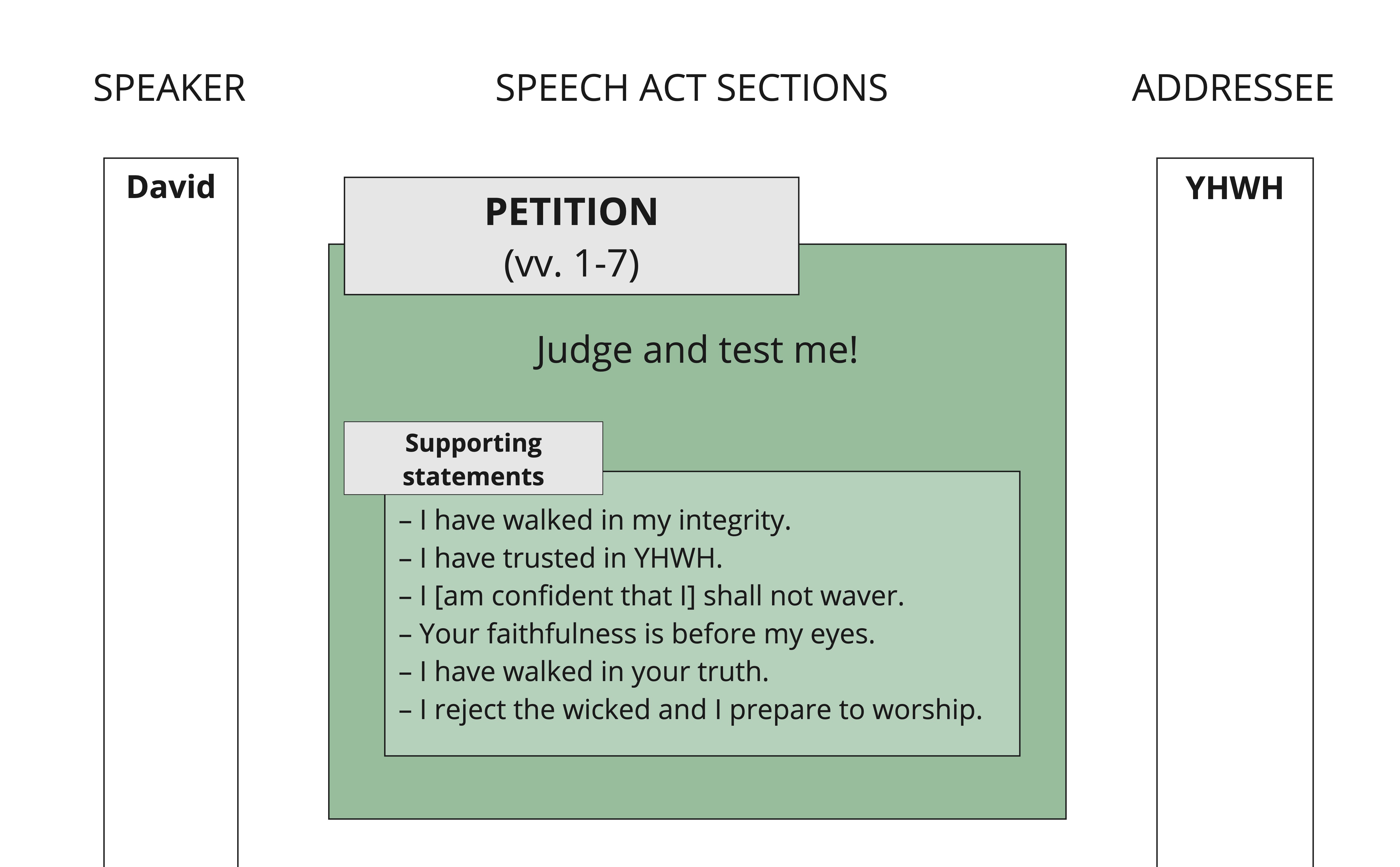 SPEAKER

SPEECH ACT SECTIONS

ADDRESSEE

David

PETITION
(vv. 1-7)

Judge and test me!

Supporting statements

– I have walked in my integrity.
– I have trusted in YHWH.
– I [am confident that I] shall not waver.
– Your faithfulness is before my eyes.
– I have walked in your truth.
– I reject the wicked and I prepare to worship.

YHWH